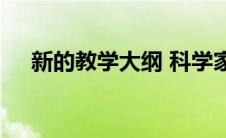 新的教学大纲 科学家